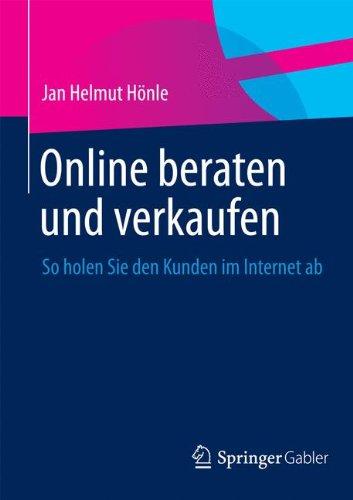 Jan Helmut Hönle

Online beraten und verkaufen

So holen Sie den Kunden im Internet ab

Springer Gabler